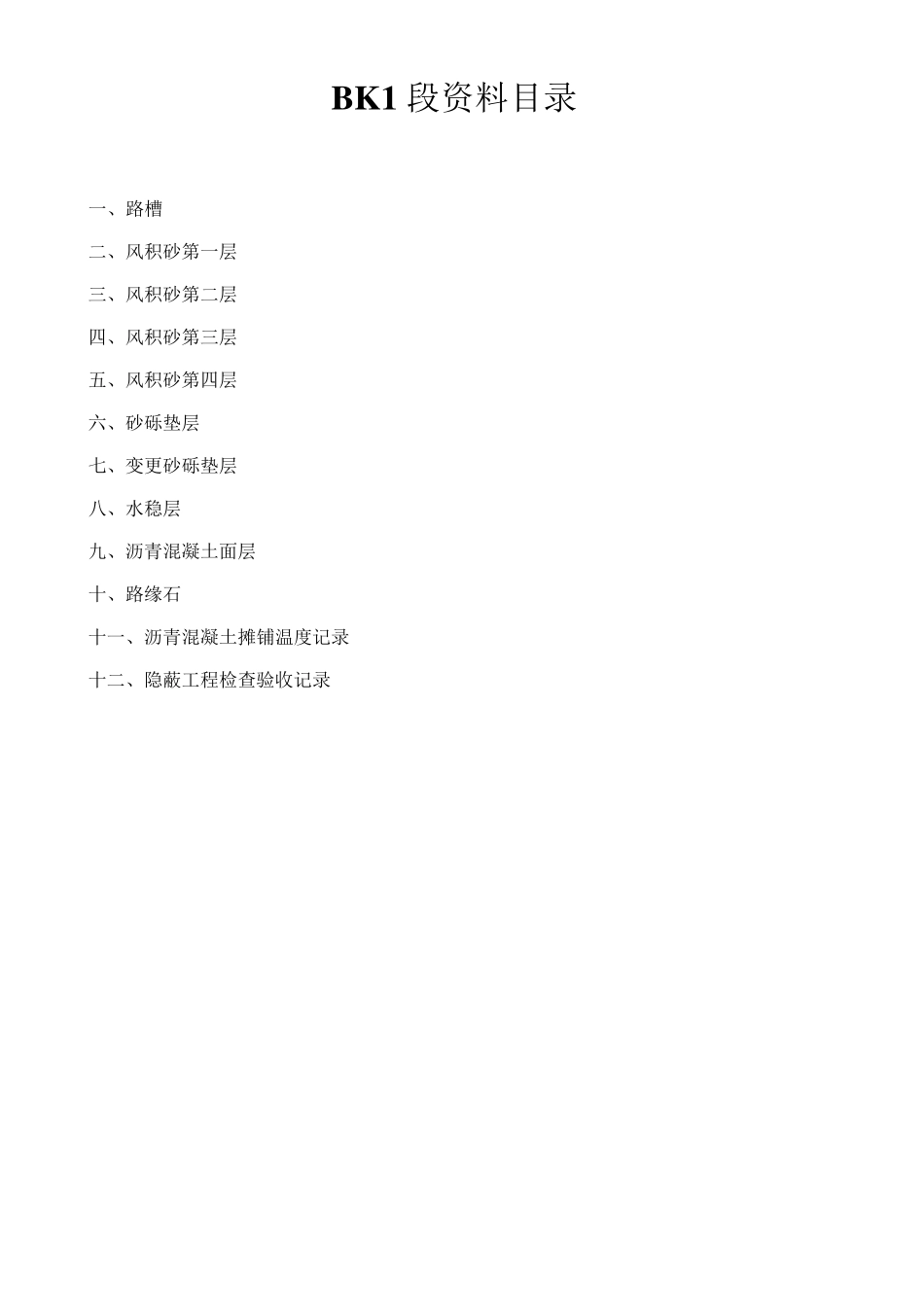 BK1 段资料目录

一、路槽

二、风积砂第一层

三、风积砂第二层

四、风积砂第三层

五、风积砂第四层

六、砂砾垫层

七、变更砂砾垫层

八、水稳层

九、沥青混凝土面层

十、路缘石

十一、沥青混凝土摊铺温度记录

十二、隐蔽工程检查验收记录